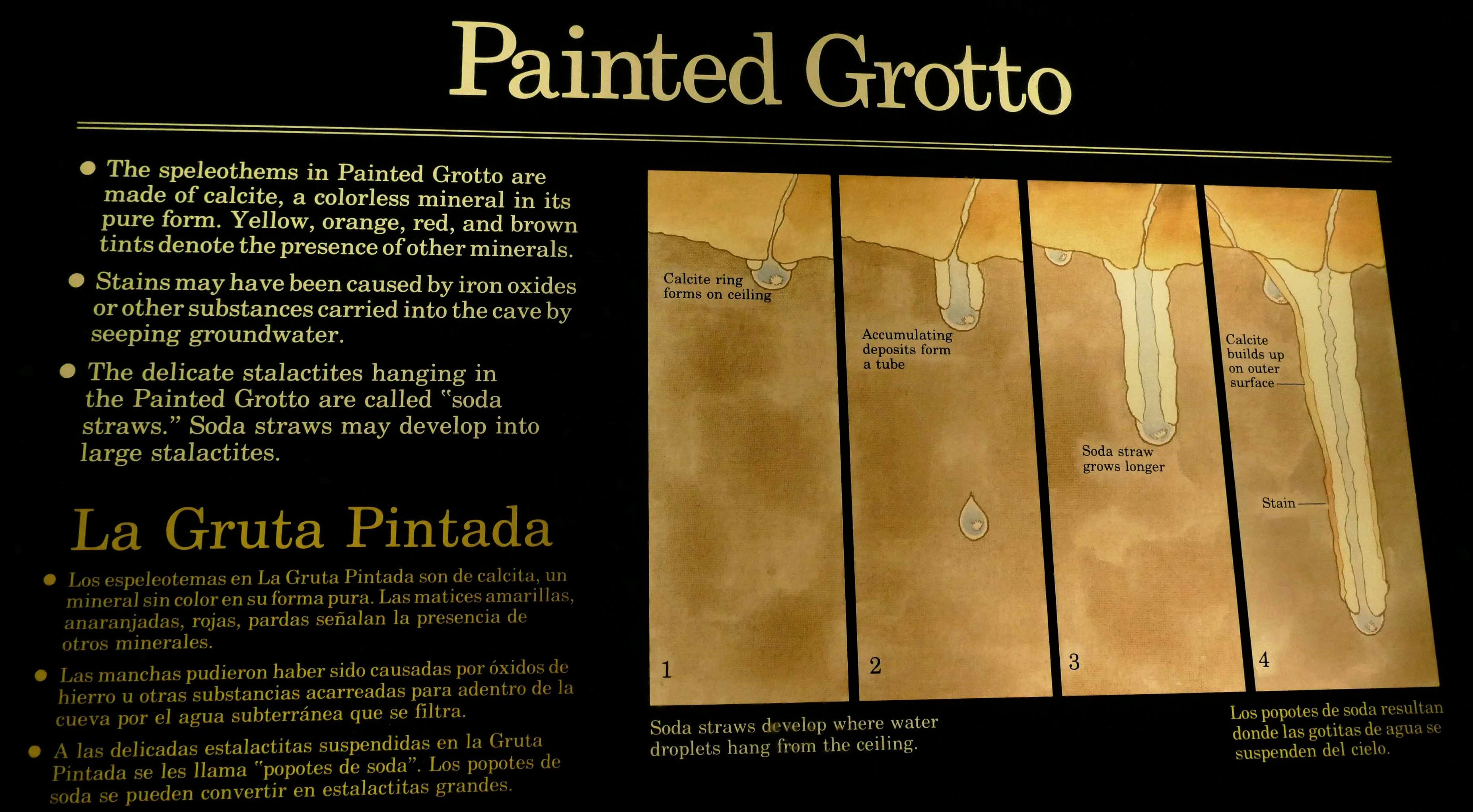 Painted Grotto

● The speleothems in Painted Grotto are made of calcite, a colorless mineral in its pure form. Yellow, orange, red, and brown tints denote the presence of other minerals.

● Stains may have been caused by iron oxides or other substances carried into the cave by seeping groundwater.

● The delicate stalactites hanging in the Painted Grotto are called "soda straws." Soda straws may develop into large stalactites.

La Gruta Pintada

● Los espeleotemas en La Gruta Pintada son de calcita, un mineral sin color en su forma pura. Las matices amarillas, anaranjadas, rojas, pardas señalan la presencia de otros minerales.

● Las manchas pudieron haber sido causadas por óxidos de hierro u otras substancias acarreadas para adentro de la cueva por el agua subterránea que se filtra.

● A las delicadas estalactitas suspendidas en la Gruta Pintada se les llama "popotes de soda". Los popotes de soda se pueden convertir en estalactitas grandes.

Calcite ring forms on ceiling

1

Accumulating deposits form a tube

2

Soda straw grows longer

3

Calcite builds up on outer surface

Stain

4

Soda straws develop where water droplets hang from the ceiling.

Los popotes de soda resultan donde las gotitas de agua se suspenden del cielo.